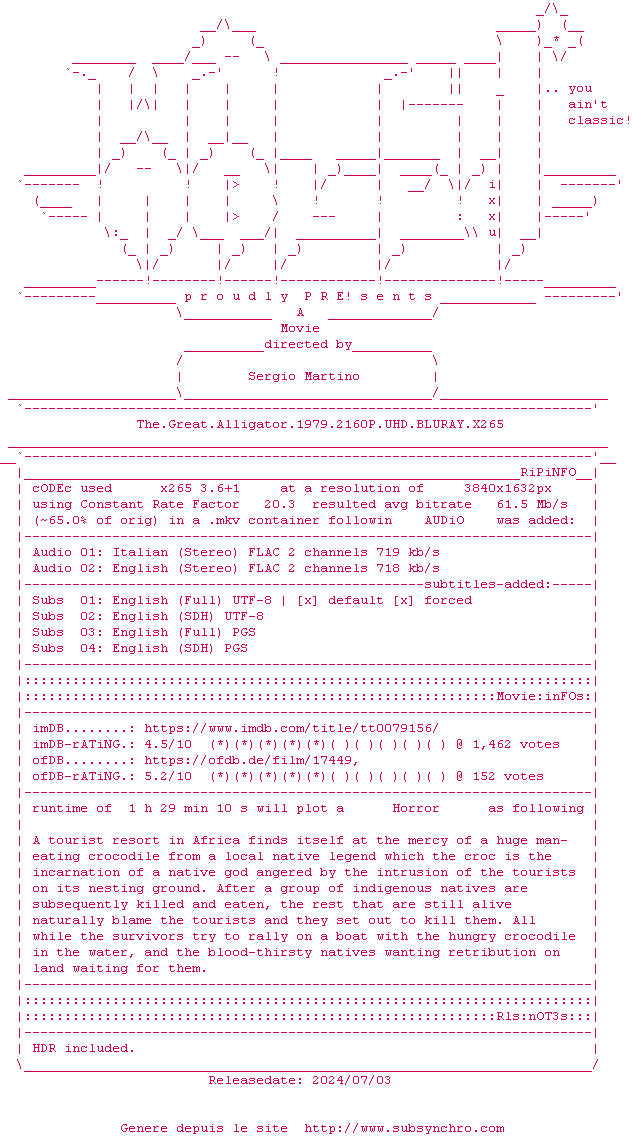 .. you
ain't
classic!

p r o u d l y P R E! s e n t s

A

Movie

directed by

Sergio Martino

The.Great.Alligator.1979.2160P.UHD.BLURAY.X265

RiPiNFO

cODEc used x265 3.6+1 at a resolution of 3840x1632px
using Constant Rate Factor 20.3 resulted avg bitrate 61.5 Mb/s
(~65.0% of orig) in a .mkv container followin AUDiO was added:

Audio 01: Italian (Stereo) FLAC 2 channels 719 kb/s
Audio 02: English (Stereo) FLAC 2 channels 718 kb/s

subtitles-added:

Subs 01: English (Full) UTF-8 | [x] default [x] forced
Subs 02: English (SDH) UTF-8
Subs 03: English (Full) PGS
Subs 04: English (SDH) PGS

Movie:inFOs:

imDB........: https://www.imdb.com/title/tt0079156/
imDB-rATiNG.: 4.5/10 (*)(*)(*)(*)(*)( )( )( )( )( ) @ 1,462 votes
ofDB........: https://ofdb.de/film/17449,
ofDB-rATiNG.: 5.2/10 (*)(*)(*)(*)(*)( )( )( )( )( ) @ 152 votes

runtime of 1 h 29 min 10 s will plot a Horror as following

A tourist resort in Africa finds itself at the mercy of a huge man-eating crocodile from a local native legend which the croc is the incarnation of a native god angered by the intrusion of the tourists on its nesting ground. After a group of indigenous natives are subsequently killed and eaten, the rest that are still alive naturally blame the tourists and they set out to kill them. All while the survivors try to rally on a boat with the hungry crocodile in the water, and the blood-thirsty natives wanting retribution on land waiting for them.

Rls:nOT3s:

HDR included.

Releasedate: 2024/07/03

Genere depuis le site http://www.subsynchro.com